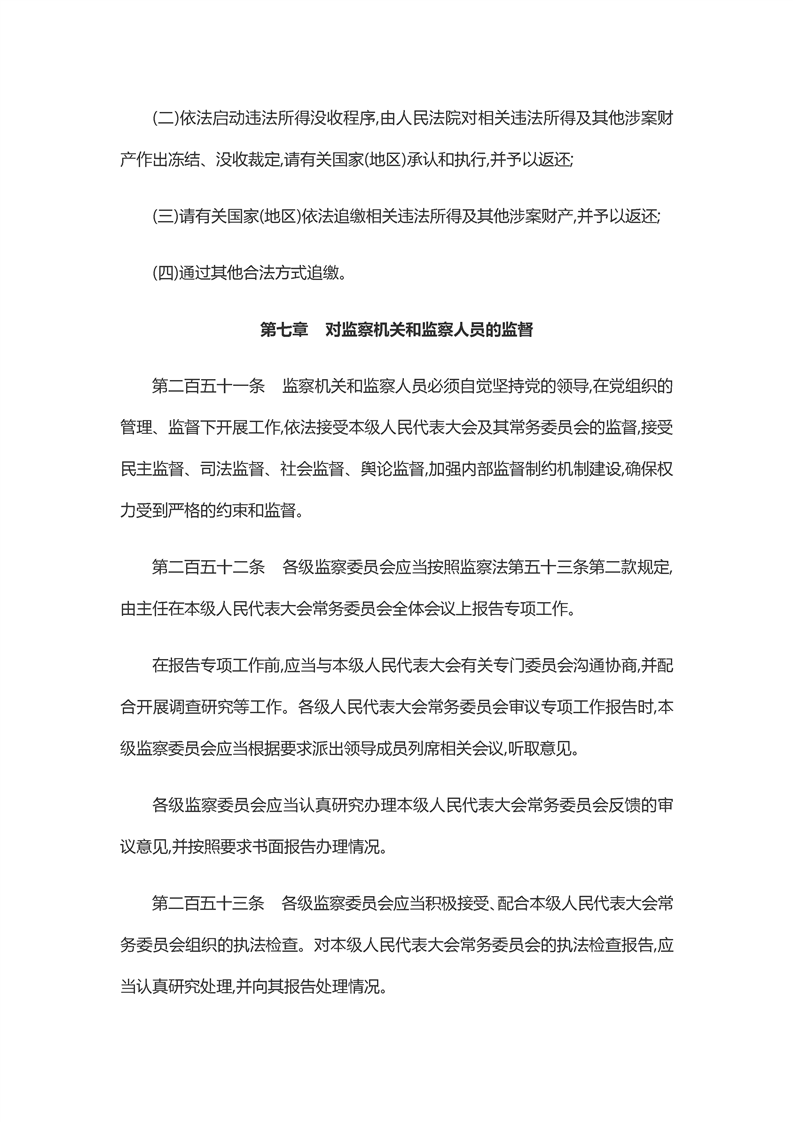 (二)依法启动违法所得没收程序,由人民法院对相关违法所得及其他涉案财产作出冻结、没收裁定,请有关国家(地区)承认和执行,并予以返还;

(三)请有关国家(地区)依法追缴相关违法所得及其他涉案财产,并予以返还;

(四)通过其他合法方式追缴。

第七章　对监察机关和监察人员的监督

第二百五十一条　监察机关和监察人员必须自觉坚持党的领导,在党组织的管理、监督下开展工作,依法接受本级人民代表大会及其常务委员会的监督,接受民主监督、司法监督、社会监督、舆论监督,加强内部监督制约机制建设,确保权力受到严格的约束和监督。

第二百五十二条　各级监察委员会应当按照监察法第五十三条第二款规定,由主任在本级人民代表大会常务委员会全体会议上报告专项工作。

在报告专项工作前,应当与本级人民代表大会有关专门委员会沟通协商,并配合开展调查研究等工作。各级人民代表大会常务委员会审议专项工作报告时,本级监察委员会应当根据要求派出领导成员列席相关会议,听取意见。

各级监察委员会应当认真研究办理本级人民代表大会常务委员会反馈的审议意见,并按照要求书面报告办理情况。

第二百五十三条　各级监察委员会应当积极接受、配合本级人民代表大会常务委员会组织的执法检查。对本级人民代表大会常务委员会的执法检查报告,应当认真研究处理,并向其报告处理情况。